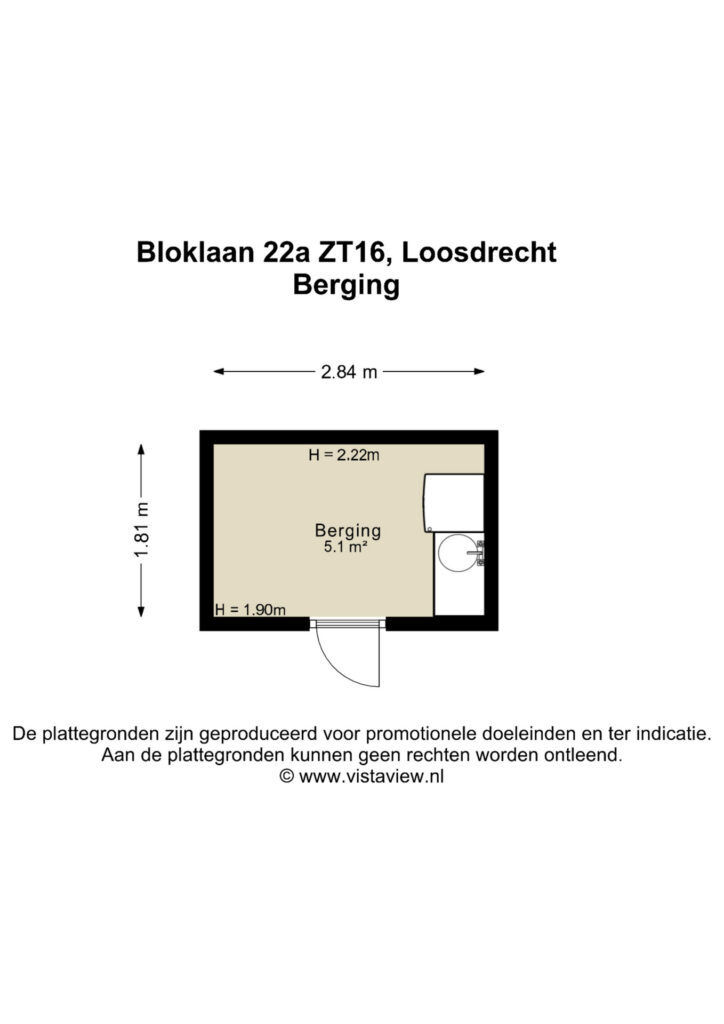 Bloklaan 22a ZT16, Loosdrecht
Berging

2.84 m

1.81 m

H = 2.22m

Berging
5.1 m²

H = 1.90m

De plattegronden zijn geproduceerd voor promotionele doeleinden en ter indicatie.
Aan de plattegronden kunnen geen rechten worden ontleend.
© www.vistaview.nl